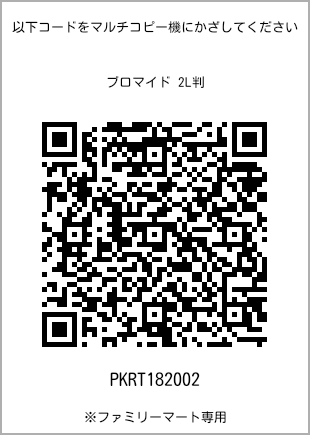 以下コードをマルチコピー機にかざしてください

ブロマイド 2L判

PKRT182002

※ファミリーマート専用